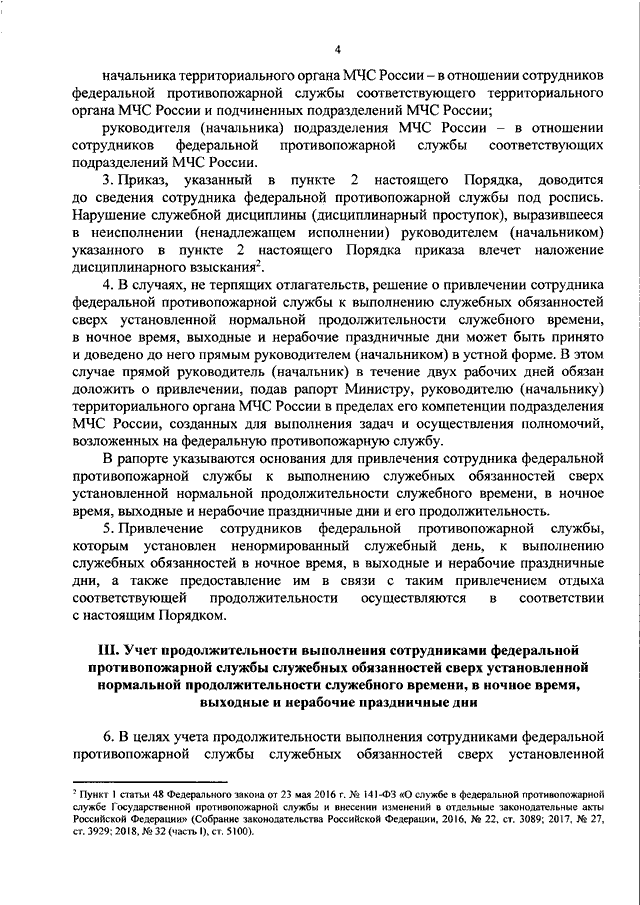 4

начальника территориального органа МЧС России – в отношении сотрудников федеральной противопожарной службы соответствующего территориального органа МЧС России и подчиненных подразделений МЧС России;

руководителя (начальника) подразделения МЧС России – в отношении сотрудников федеральной противопожарной службы соответствующих подразделений МЧС России.

3. Приказ, указанный в пункте 2 настоящего Порядка, доводится до сведения сотрудника федеральной противопожарной службы под роспись. Нарушение служебной дисциплины (дисциплинарный проступок), выразившееся в неисполнении (ненадлежащем исполнении) руководителем (начальником) указанного в пункте 2 настоящего Порядка приказа влечет наложение дисциплинарного взыскания$^2$.

4. В случаях, не терпящих отлагательств, решение о привлечении сотрудника федеральной противопожарной службы к выполнению служебных обязанностей сверх установленной нормальной продолжительности служебного времени, в ночное время, выходные и нерабочие праздничные дни может быть принято и доведено до него прямым руководителем (начальником) в устной форме. В этом случае прямой руководитель (начальник) в течение двух рабочих дней обязан доложить о привлечении, подав рапорт Министру, руководителю (начальнику) территориального органа МЧС России в пределах его компетенции подразделения МЧС России, созданных для выполнения задач и осуществления полномочий, возложенных на федеральную противопожарную службу.

В рапорте указываются основания для привлечения сотрудника федеральной противопожарной службы к выполнению служебных обязанностей сверх установленной нормальной продолжительности служебного времени, в ночное время, выходные и нерабочие праздничные дни и его продолжительность.

5. Привлечение сотрудников федеральной противопожарной службы, которым установлен ненормированный служебный день, к выполнению служебных обязанностей в ночное время, в выходные и нерабочие праздничные дни, а также предоставление им в связи с таким привлечением отдыха соответствующей продолжительности осуществляются в соответствии с настоящим Порядком.

III. Учет продолжительности выполнения сотрудниками федеральной противопожарной службы служебных обязанностей сверх установленной нормальной продолжительности служебного времени, в ночное время, выходные и нерабочие праздничные дни

6. В целях учета продолжительности выполнения сотрудниками федеральной противопожарной службы служебных обязанностей сверх установленной

$^2$ Пункт 1 статьи 48 Федерального закона от 23 мая 2016 г. № 141-ФЗ «О службе в федеральной противопожарной службе Государственной противопожарной службы и внесении изменений в отдельные законодательные акты Российской Федерации» (Собрание законодательства Российской Федерации, 2016, № 22, ст. 3089; 2017, № 27, ст. 3929; 2018, № 32 (часть I), ст. 5100).